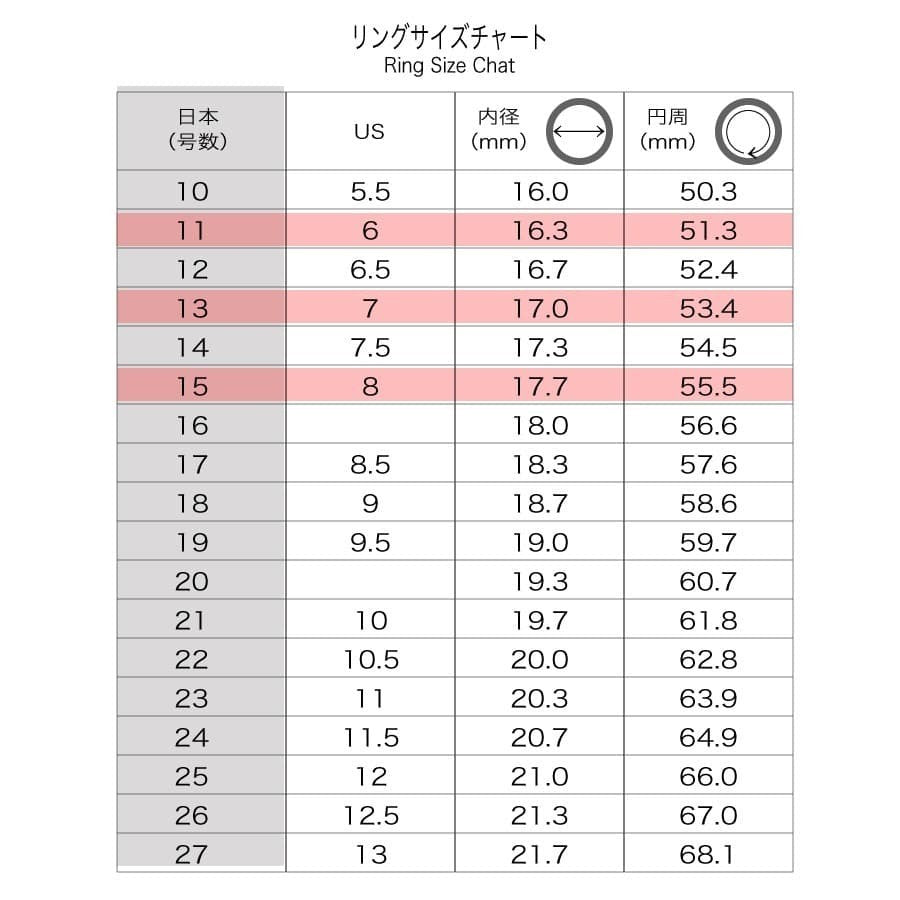 リングサイズチャート
Ring Size Chat

| 日本 (号数) | US | 内径 (mm) | 円周 (mm) |
|---|---|---|---|
| 10 | 5.5 | 16.0 | 50.3 |
| 11 | 6 | 16.3 | 51.3 |
| 12 | 6.5 | 16.7 | 52.4 |
| 13 | 7 | 17.0 | 53.4 |
| 14 | 7.5 | 17.3 | 54.5 |
| 15 | 8 | 17.7 | 55.5 |
| 16 | | 18.0 | 56.6 |
| 17 | 8.5 | 18.3 | 57.6 |
| 18 | 9 | 18.7 | 58.6 |
| 19 | 9.5 | 19.0 | 59.7 |
| 20 | | 19.3 | 60.7 |
| 21 | 10 | 19.7 | 61.8 |
| 22 | 10.5 | 20.0 | 62.8 |
| 23 | 11 | 20.3 | 63.9 |
| 24 | 11.5 | 20.7 | 64.9 |
| 25 | 12 | 21.0 | 66.0 |
| 26 | 12.5 | 21.3 | 67.0 |
| 27 | 13 | 21.7 | 68.1 |